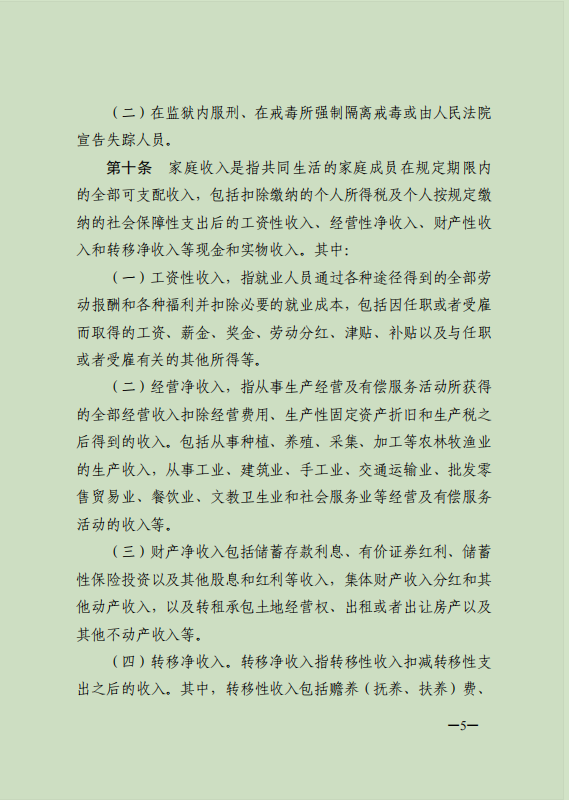 （二）在监狱内服刑、在戒毒所强制隔离戒毒或由人民法院宣告失踪人员。

第十条 家庭收入是指共同生活的家庭成员在规定期限内的全部可支配收入，包括扣除缴纳的个人所得税及个人按规定缴纳的社会保障性支出后的工资性收入、经营性净收入、财产性收入和转移净收入等现金和实物收入。其中：

（一）工资性收入，指就业人员通过各种途径得到的全部劳动报酬和各种福利并扣除必要的就业成本，包括因任职或者受雇而取得的工资、薪金、奖金、劳动分红、津贴、补贴以及与任职或者受雇有关的其他所得等。

（二）经营净收入，指从事生产经营及有偿服务活动所获得的全部经营收入扣除经营费用、生产性固定资产折旧和生产税之后得到的收入。包括从事种植、养殖、采集、加工等农林牧渔业的生产收入，从事工业、建筑业、手工业、交通运输业、批发零售贸易业、餐饮业、文教卫生业和社会服务业等经营及有偿服务活动的收入等。

（三）财产净收入包括储蓄存款利息、有价证券红利、储蓄性保险投资以及其他股息和红利等收入，集体财产收入分红和其他动产收入，以及转租承包土地经营权、出租或者出让房产以及其他不动产收入等。

（四）转移净收入。转移净收入指转移性收入扣减转移性支出之后的收入。其中，转移性收入包括赡养（抚养、扶养）费、

—5—